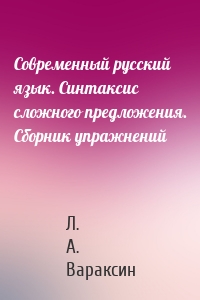 Современный русский язык. Синтаксис сложного предложения. Сборник упражнений

Л.
А.
Вараксин